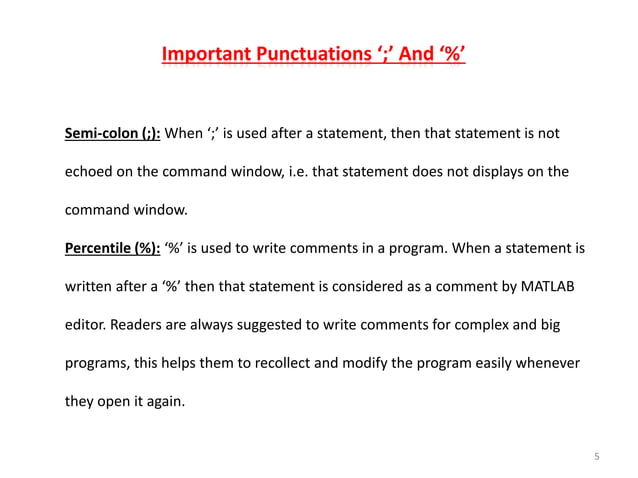 Important Punctuations ‘;’ And ‘%’

Semi-colon (;): When ‘;’ is used after a statement, then that statement is not echoed on the command window, i.e. that statement does not displays on the command window.

Percentile (%): ‘%’ is used to write comments in a program. When a statement is written after a ‘%’ then that statement is considered as a comment by MATLAB editor. Readers are always suggested to write comments for complex and big programs, this helps them to recollect and modify the program easily whenever they open it again.

5